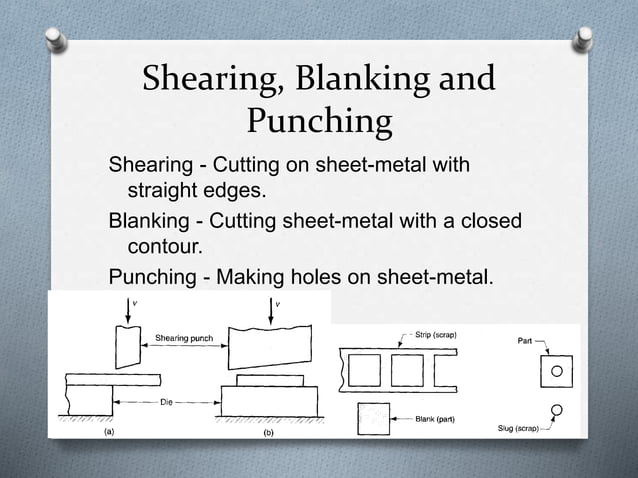 Shearing, Blanking and Punching

Shearing - Cutting on sheet-metal with straight edges.

Blanking - Cutting sheet-metal with a closed contour.

Punching - Making holes on sheet-metal.

v
v
Shearing punch
Die
(a)
(b)

Strip (scrap)
Blank (part)

Part
Slug (scrap)